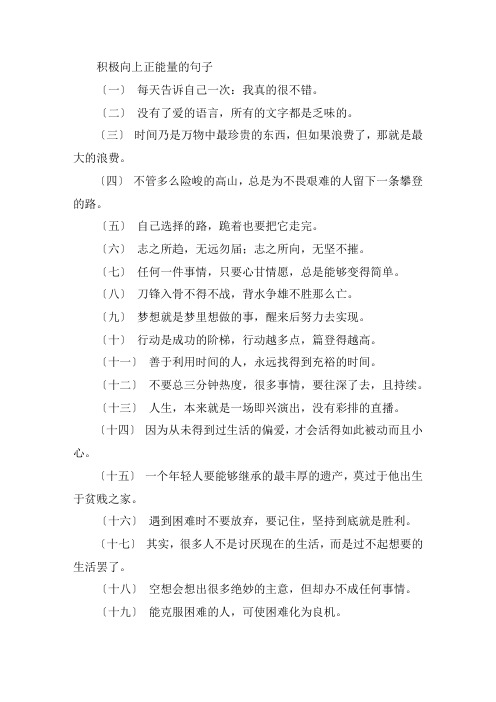 积极向上正能量的句子

〔一〕 每天告诉自己一次：我真的很不错。

〔二〕 没有了爱的语言，所有的文字都是乏味的。

〔三〕 时间乃是万物中最珍贵的东西，但如果浪费了，那就是最大的浪费。

〔四〕 不管多么险峻的高山，总是为不畏艰难的人留下一条攀登的路。

〔五〕 自己选择的路，跪着也要把它走完。

〔六〕 志之所趋，无远勿届；志之所向，无坚不摧。

〔七〕 任何一件事情，只要心甘情愿，总是能够变得简单。

〔八〕 刀锋入骨不得不战，背水争雄不胜那么亡。

〔九〕 梦想就是梦里想做的事，醒来后努力去实现。

〔十〕 行动是成功的阶梯，行动越多点，篇登得越高。

〔十一〕 善于利用时间的人，永远找得到充裕的时间。

〔十二〕 不要总三分钟热度，很多事情，要往深了去，且持续。

〔十三〕 人生，本来就是一场即兴演出，没有彩排的直播。

〔十四〕 因为从未得到过生活的偏爱，才会活得如此被动而且小心。

〔十五〕 一个年轻人要能够继承的最丰厚的遗产，莫过于他出生于贫贱之家。

〔十六〕 遇到困难时不要放弃，要记住，坚持到底就是胜利。

〔十七〕 其实，很多人不是讨厌现在的生活，而是过不起想要的生活罢了。

〔十八〕 空想会想出很多绝妙的主意，但却办不成任何事情。

〔十九〕 能克服困难的人，可使困难化为良机。